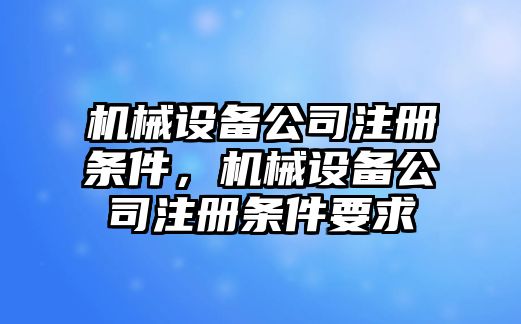 机械设备公司注册条件，机械设备公司注册条件要求